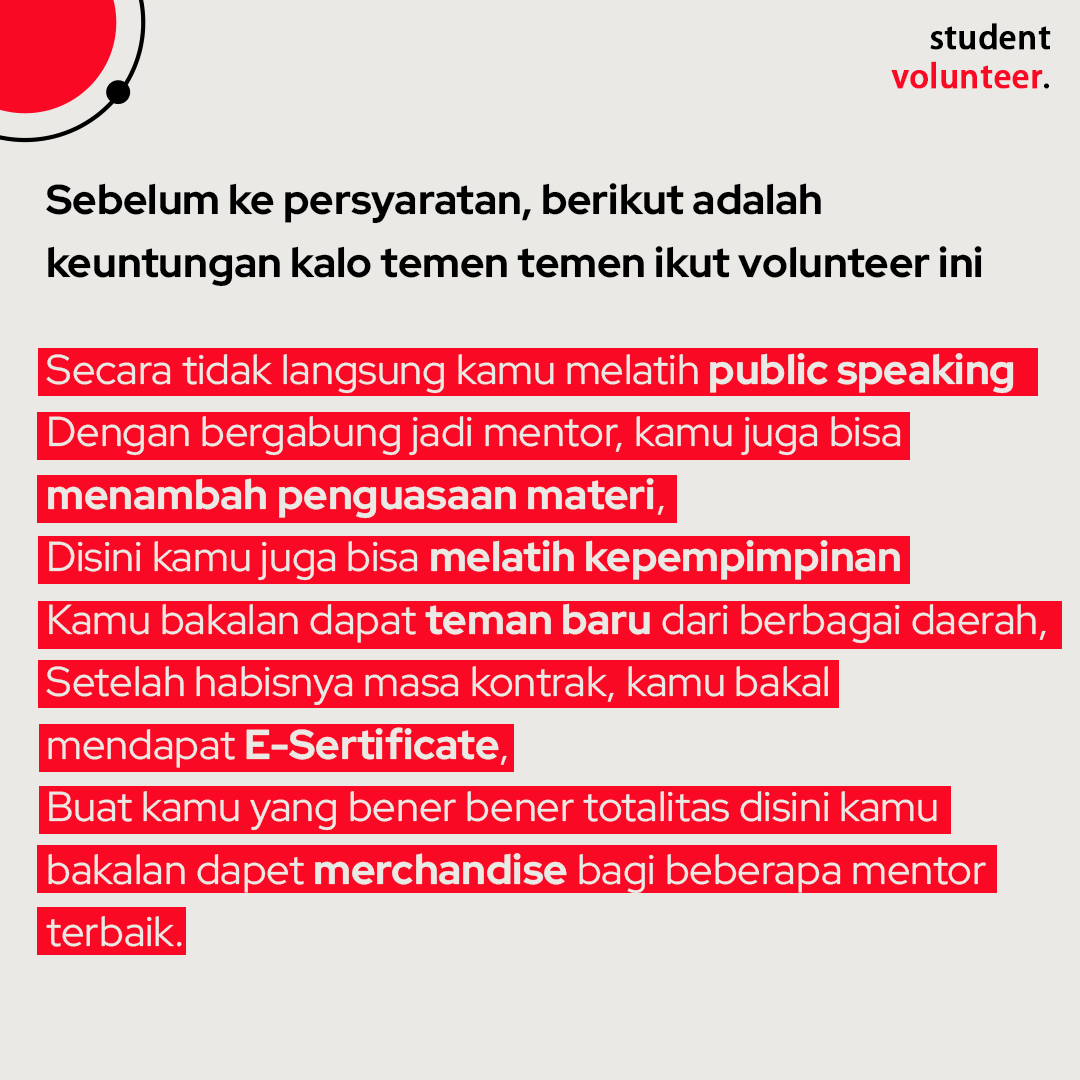 student
volunteer.

Sebelum ke persyaratan, berikut adalah keuntungan kalo temen temen ikut volunteer ini

Secara tidak langsung kamu melatih public speaking
Dengan bergabung jadi mentor, kamu juga bisa menambah penguasaan materi,
Disini kamu juga bisa melatih kepempimpinan
Kamu bakalan dapat teman baru dari berbagai daerah,
Setelah habisnya masa kontrak, kamu bakal mendapat E-Sertificate,
Buat kamu yang bener bener totalitas disini kamu bakalan dapet merchandise bagi beberapa mentor terbaik.